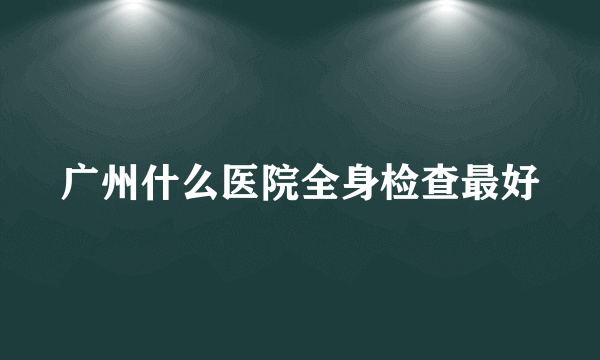 广州什么医院全身检查最好